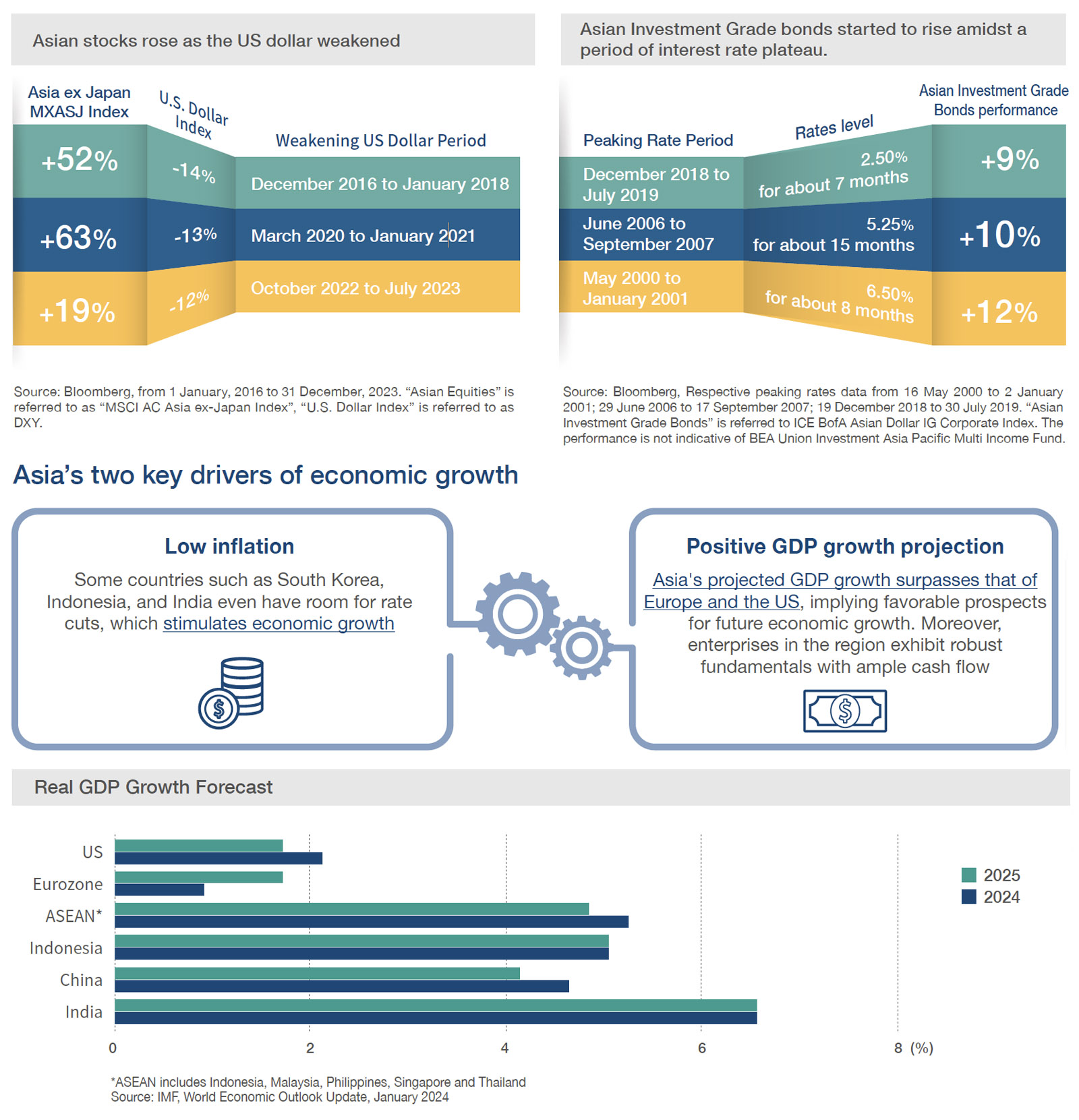 Asian stocks rose as the US dollar weakened

| Asia ex Japan MXASJ Index | U.S. Dollar Index | Weakening US Dollar Period |
|---|---|---|
| +52% | -14% | December 2016 to January 2018 |
| +63% | -13% | March 2020 to January 2021 |
| +19% | -12% | October 2022 to July 2023 |

Source: Bloomberg, from 1 January, 2016 to 31 December, 2023. “Asian Equities” is referred to as “MSCI AC Asia ex-Japan Index”, “U.S. Dollar Index” is referred to as DXY.

Asian Investment Grade bonds started to rise amidst a period of interest rate plateau.

| Peaking Rate Period | Rates level | Asian Investment Grade Bonds performance |
|---|---|---|
| December 2018 to July 2019 | 2.50% for about 7 months | +9% |
| June 2006 to September 2007 | 5.25% for about 15 months | +10% |
| May 2000 to January 2001 | 6.50% for about 8 months | +12% |

Source: Bloomberg, Respective peaking rates data from 16 May 2000 to 2 January 2001; 29 June 2006 to 17 September 2007; 19 December 2018 to 30 July 2019. “Asian Investment Grade Bonds” is referred to ICE BofA Asian Dollar IG Corporate Index. The performance is not indicative of BEA Union Investment Asia Pacific Multi Income Fund.

Asia’s two key drivers of economic growth

Low inflation

Some countries such as South Korea, Indonesia, and India even have room for rate cuts, which stimulates economic growth

Positive GDP growth projection

Asia's projected GDP growth surpasses that of Europe and the US, implying favorable prospects for future economic growth. Moreover, enterprises in the region exhibit robust fundamentals with ample cash flow

Real GDP Growth Forecast

US
Eurozone
ASEAN*
Indonesia
China
India

0 2 4 6 8 (%)

2025
2024

*ASEAN includes Indonesia, Malaysia, Philippines, Singapore and Thailand
Source: IMF, World Economic Outlook Update, January 2024